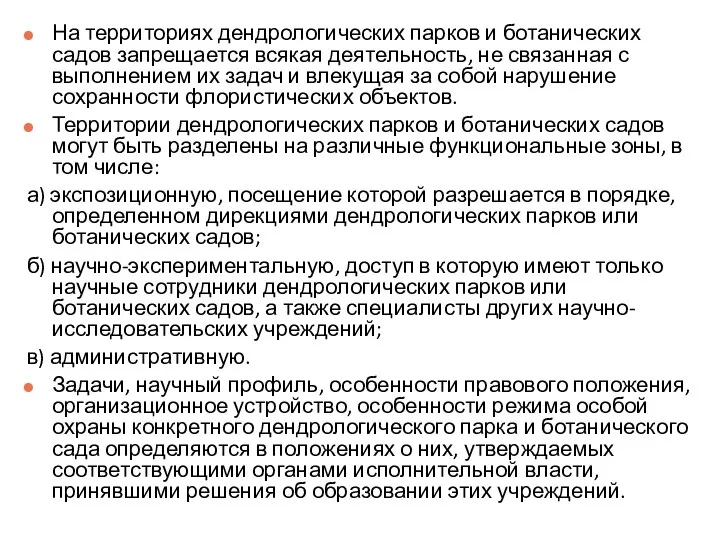 На территориях дендрологических парков и ботанических садов запрещается всякая деятельность, не связанная с выполнением их задач и влекущая за собой нарушение сохранности флористических объектов.

Территории дендрологических парков и ботанических садов могут быть разделены на различные функциональные зоны, в том числе:

а) экспозиционную, посещение которой разрешается в порядке, определенном дирекциями дендрологических парков или ботанических садов;

б) научно-экспериментальную, доступ в которую имеют только научные сотрудники дендрологических парков или ботанических садов, а также специалисты других научно-исследовательских учреждений;

в) административную.

Задачи, научный профиль, особенности правового положения, организационное устройство, особенности режима особой охраны конкретного дендрологического парка и ботанического сада определяются в положениях о них, утверждаемых соответствующими органами исполнительной власти, принявшими решения об образовании этих учреждений.